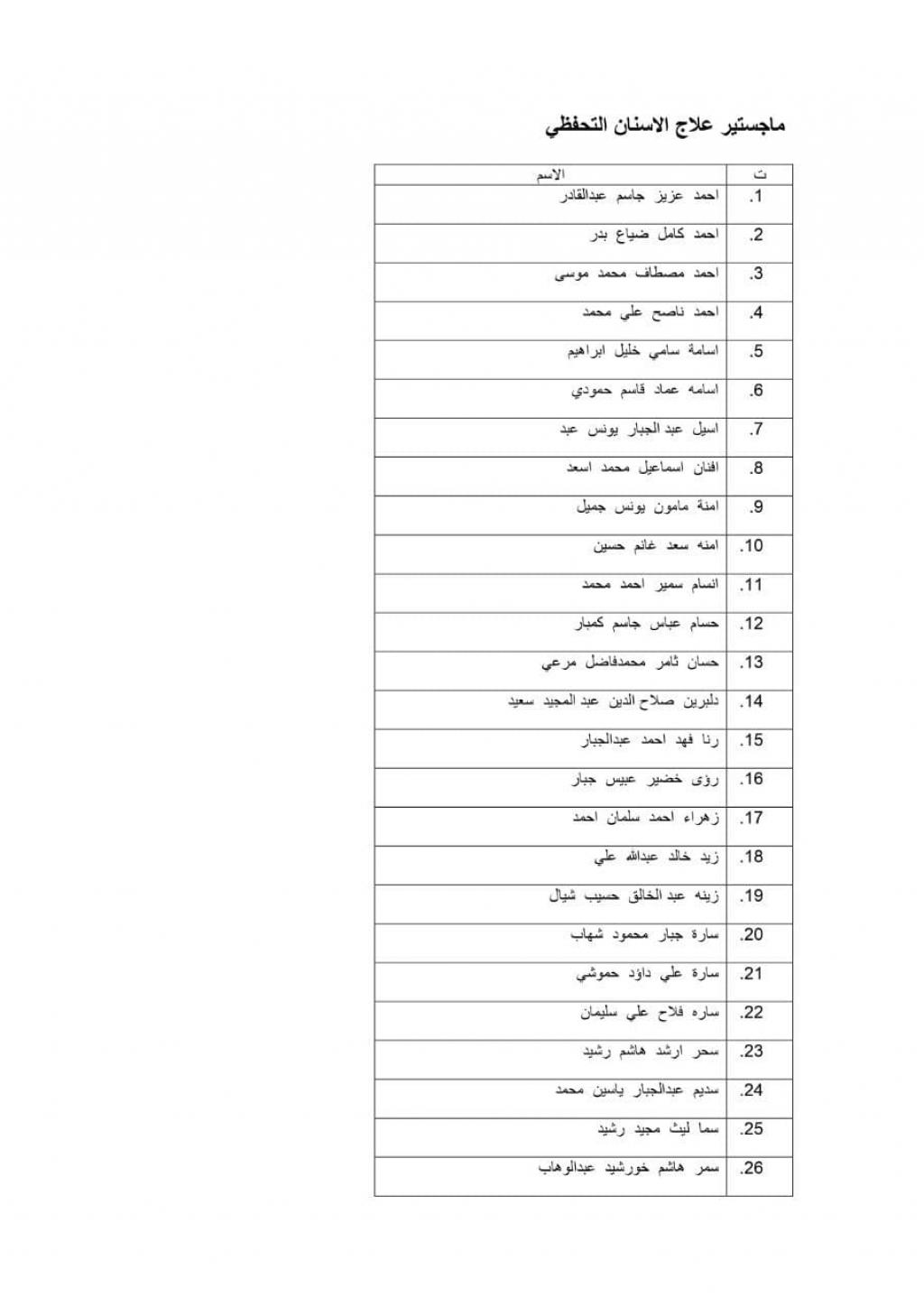 ماجستير علاج الاسنان التحفظي

| ت | الاسم |
|---|---|
| .1 | احمد عزيز جاسم عبدالقادر |
| .2 | احمد كامل ضياع بدر |
| .3 | احمد مصطاف محمد موسى |
| .4 | احمد ناصح علي محمد |
| .5 | اسامة سامي خليل ابراهيم |
| .6 | اسامه عماد قاسم حمودي |
| .7 | اسيل عبد الجبار يونس عبد |
| .8 | افنان اسماعيل محمد اسعد |
| .9 | امنة مامون يونس جميل |
| .10 | امنه سعد غانم حسين |
| .11 | انسام سمير احمد محمد |
| .12 | حسام عباس جاسم كمبار |
| .13 | حسان ثامر محمدفاضل مرعي |
| .14 | دلبرين صلاح الدين عبد المجيد سعيد |
| .15 | رنا فهد احمد عبدالجبار |
| .16 | رؤى خضير عبيس جبار |
| .17 | زهراء احمد سلمان احمد |
| .18 | زيد خالد عبدالله علي |
| .19 | زينه عبد الخالق حسيب شيال |
| .20 | سارة جبار محمود شهاب |
| .21 | سارة علي داؤد حموشي |
| .22 | ساره فلاح علي سليمان |
| .23 | سحر ارشد هاشم رشيد |
| .24 | سديم عبدالجبار ياسين محمد |
| .25 | سما ليث مجيد رشيد |
| .26 | سمر هاشم خورشيد عبدالوهاب |